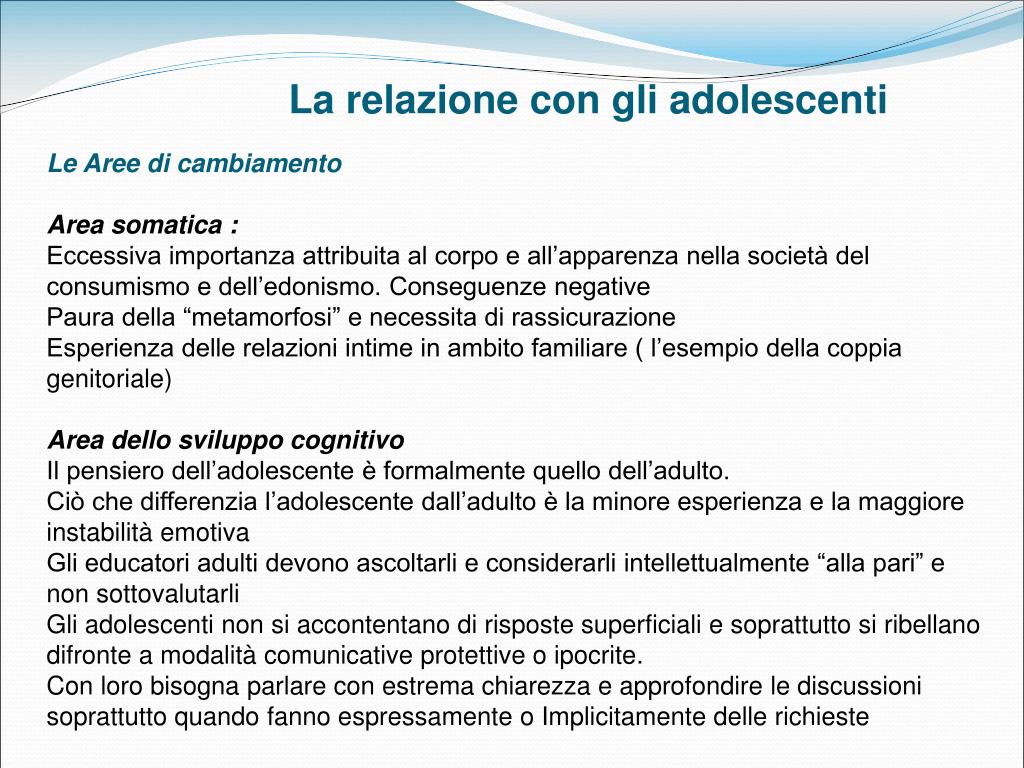 La relazione con gli adolescenti

Le Aree di cambiamento

Area somatica :
Eccessiva importanza attribuita al corpo e all’apparenza nella società del consumismo e dell’edonismo. Conseguenze negative
Paura della “metamorfosi” e necessita di rassicurazione
Esperienza delle relazioni intime in ambito familiare ( l’esempio della coppia genitoriale)

Area dello sviluppo cognitivo
Il pensiero dell’adolescente è formalmente quello dell’adulto.
Ciò che differenzia l’adolescente dall’adulto è la minore esperienza e la maggiore instabilità emotiva
Gli educatori adulti devono ascoltarli e considerarli intellettualmente “alla pari” e non sottovalutarli
Gli adolescenti non si accontentano di risposte superficiali e soprattutto si ribellano difronte a modalità comunicative protettive o ipocrite.
Con loro bisogna parlare con estrema chiarezza e approfondire le discussioni soprattutto quando fanno espressamente o Implicitamente delle richieste